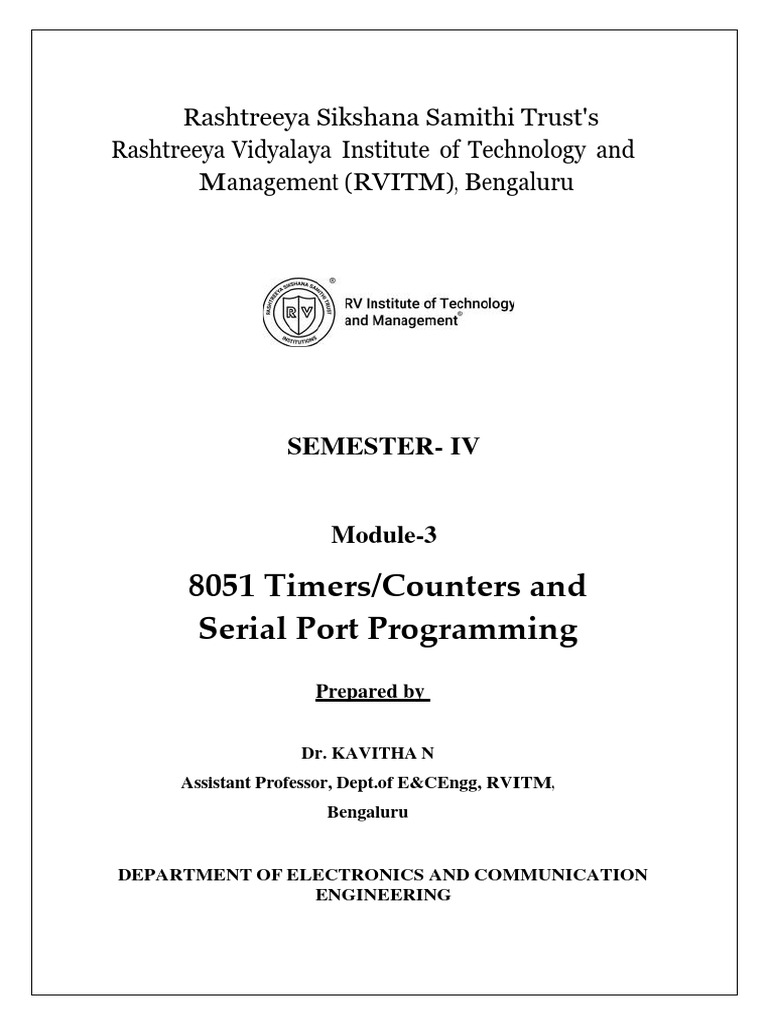 Rashtreeya Sikshana Samithi Trust's
Rashtreeya Vidyalaya Institute of Technology and Management (RVITM), Bengaluru

RASHTREEYA SIKSHANA SAMITHI TRUST
RV
INSTITUTIONS
RV Institute of Technology and Management®

SEMESTER- IV

Module-3

8051 Timers/Counters and Serial Port Programming

Prepared by

Dr. KAVITHA N
Assistant Professor, Dept.of E&CEngg, RVITM, Bengaluru

DEPARTMENT OF ELECTRONICS AND COMMUNICATION ENGINEERING